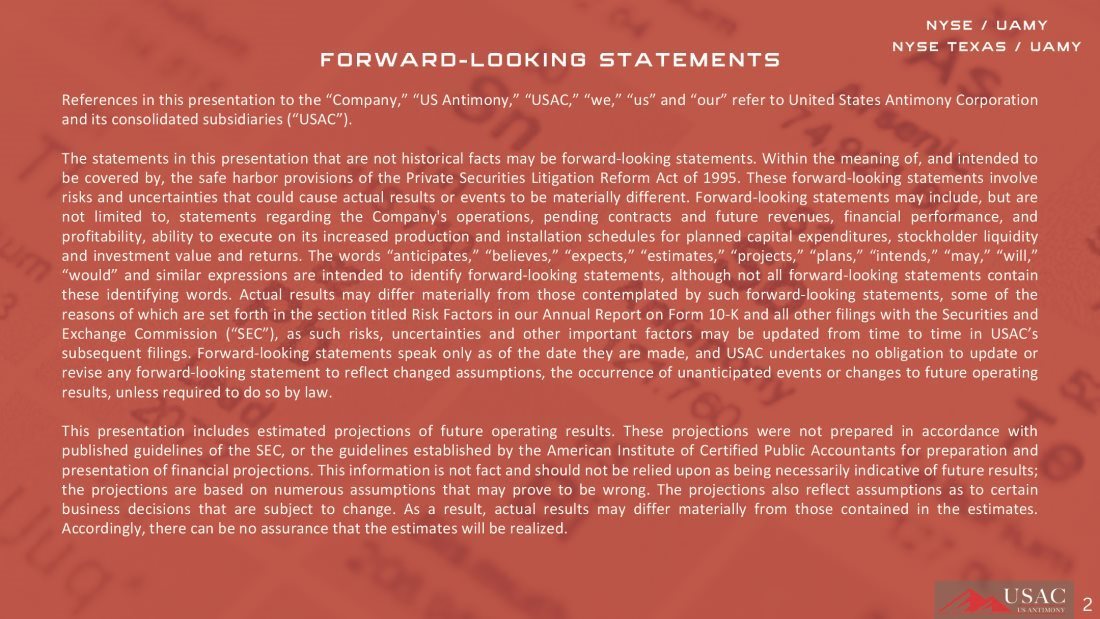 NYSE / UAMY
NYSE TEXAS / UAMY

FORWARD-LOOKING STATEMENTS

References in this presentation to the "Company," "US Antimony," "USAC," "we," "us" and "our" refer to United States Antimony Corporation and its consolidated subsidiaries ("USAC").

The statements in this presentation that are not historical facts may be forward-looking statements. Within the meaning of, and intended to be covered by, the safe harbor provisions of the Private Securities Litigation Reform Act of 1995. These forward-looking statements involve risks and uncertainties that could cause actual results or events to be materially different. Forward-looking statements may include, but are not limited to, statements regarding the Company's operations, pending contracts and future revenues, financial performance, and profitability, ability to execute on its increased production and installation schedules for planned capital expenditures, stockholder liquidity and investment value and returns. The words "anticipates," "believes," "expects," "estimates," "projects," "plans," "intends," "may," "will," "would" and similar expressions are intended to identify forward-looking statements, although not all forward-looking statements contain these identifying words. Actual results may differ materially from those contemplated by such forward-looking statements, some of the reasons of which are set forth in the section titled Risk Factors in our Annual Report on Form 10-K and all other filings with the Securities and Exchange Commission ("SEC"), as such risks, uncertainties and other important factors may be updated from time to time in USAC's subsequent filings. Forward-looking statements speak only as of the date they are made, and USAC undertakes no obligation to update or revise any forward-looking statement to reflect changed assumptions, the occurrence of unanticipated events or changes to future operating results, unless required to do so by law.

This presentation includes estimated projections of future operating results. These projections were not prepared in accordance with published guidelines of the SEC, or the guidelines established by the American Institute of Certified Public Accountants for preparation and presentation of financial projections. This information is not fact and should not be relied upon as being necessarily indicative of future results; the projections are based on numerous assumptions that may prove to be wrong. The projections also reflect assumptions as to certain business decisions that are subject to change. As a result, actual results may differ materially from those contained in the estimates. Accordingly, there can be no assurance that the estimates will be realized.

USAC
US ANTIMONY

2